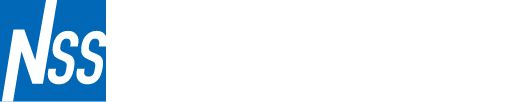 NSS